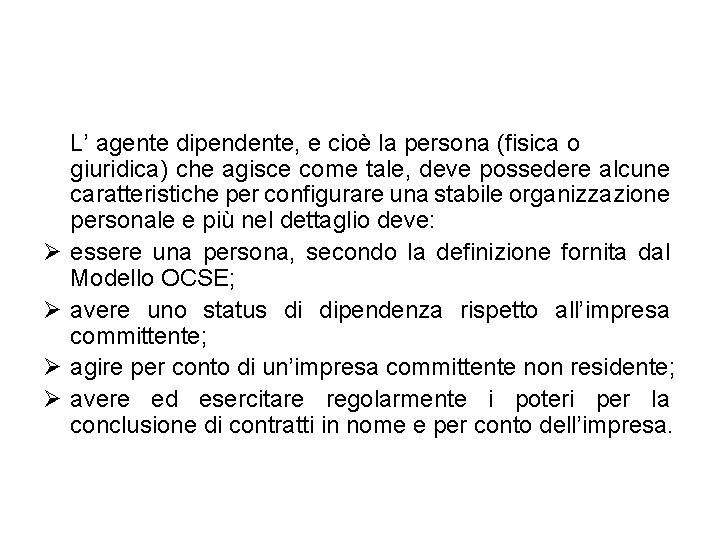 L’ agente dipendente, e cioè la persona (fisica o giuridica) che agisce come tale, deve possedere alcune caratteristiche per configurare una stabile organizzazione personale e più nel dettaglio deve:

➢ essere una persona, secondo la definizione fornita dal Modello OCSE;

➢ avere uno status di dipendenza rispetto all’impresa committente;

➢ agire per conto di un’impresa committente non residente;

➢ avere ed esercitare regolarmente i poteri per la conclusione di contratti in nome e per conto dell’impresa.